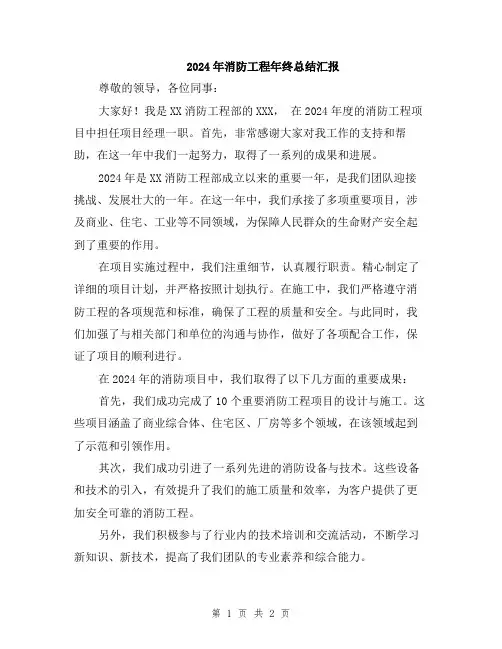 2024年消防工程年终总结汇报

尊敬的领导，各位同事：

大家好！我是XX消防工程部的XXX， 在2024年度的消防工程项目中担任项目经理一职。首先，非常感谢大家对我工作的支持和帮助，在这一年中我们一起努力，取得了一系列的成果和进展。

2024年是XX消防工程部成立以来的重要一年，是我们团队迎接挑战、发展壮大的一年。在这一年中，我们承接了多项重要项目，涉及商业、住宅、工业等不同领域，为保障人民群众的生命财产安全起到了重要的作用。

在项目实施过程中，我们注重细节，认真履行职责。精心制定了详细的项目计划，并严格按照计划执行。在施工中，我们严格遵守消防工程的各项规范和标准，确保了工程的质量和安全。与此同时，我们加强了与相关部门和单位的沟通与协作，做好了各项配合工作，保证了项目的顺利进行。

在2024年的消防项目中，我们取得了以下几方面的重要成果：

首先，我们成功完成了10个重要消防工程项目的设计与施工。这些项目涵盖了商业综合体、住宅区、厂房等多个领域，在该领域起到了示范和引领作用。

其次，我们成功引进了一系列先进的消防设备与技术。这些设备和技术的引入，有效提升了我们的施工质量和效率，为客户提供了更加安全可靠的消防工程。

另外，我们积极参与了行业内的技术培训和交流活动，不断学习新知识、新技术，提高了我们团队的专业素养和综合能力。

第 1 页 共 2 页